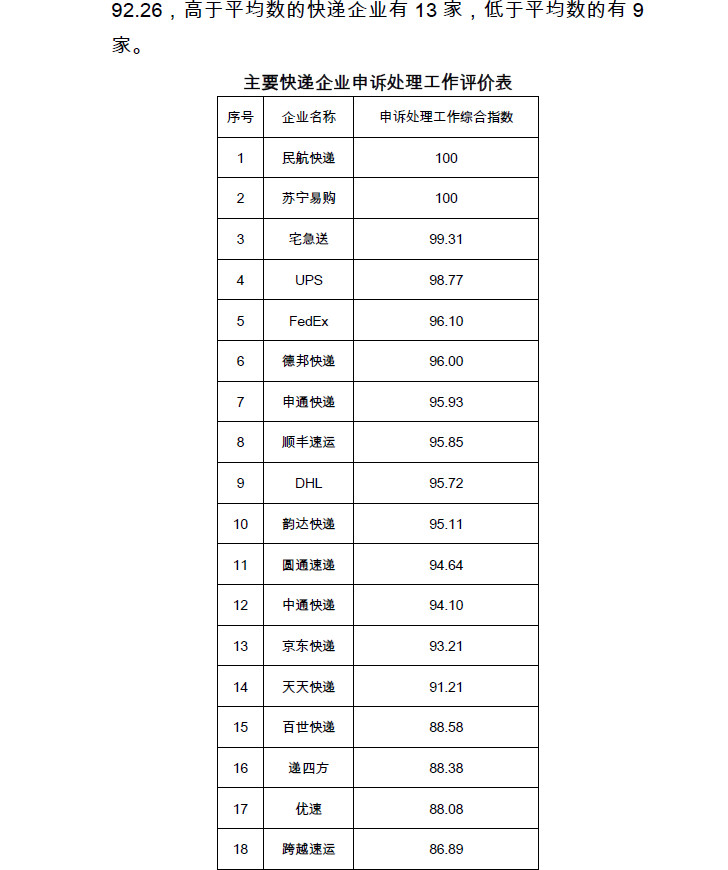 92.26，高于平均数的快递企业有 13 家，低于平均数的有 9 家。

主要快递企业申诉处理工作评价表

| 序号 | 企业名称 | 申诉处理工作综合指数 |
|---|---|---|
| 1 | 民航快递 | 100 |
| 2 | 苏宁易购 | 100 |
| 3 | 宅急送 | 99.31 |
| 4 | UPS | 98.77 |
| 5 | FedEx | 96.10 |
| 6 | 德邦快递 | 96.00 |
| 7 | 申通快递 | 95.93 |
| 8 | 顺丰速运 | 95.85 |
| 9 | DHL | 95.72 |
| 10 | 韵达快递 | 95.11 |
| 11 | 圆通速递 | 94.64 |
| 12 | 中通快递 | 94.10 |
| 13 | 京东快递 | 93.21 |
| 14 | 天天快递 | 91.21 |
| 15 | 百世快递 | 88.58 |
| 16 | 递四方 | 88.38 |
| 17 | 优速 | 88.08 |
| 18 | 跨越速运 | 86.89 |